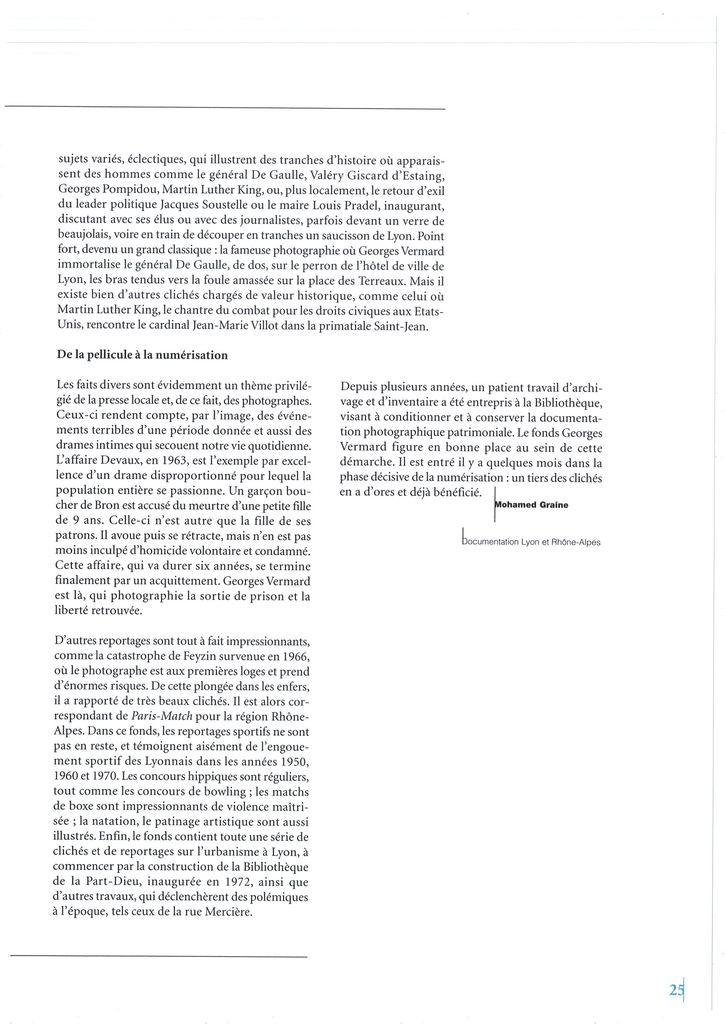 sujets variés, éclectiques, qui illustrent des tranches d'histoire où apparaissent des hommes comme le général De Gaulle, Valéry Giscard d'Estaing, Georges Pompidou, Martin Luther King, ou, plus localement, le retour d'exil du leader politique Jacques Soustelle ou le maire Louis Pradel, inaugurant, discutant avec ses élus ou avec des journalistes, parfois devant un verre de beaujolais, voire en train de découper en tranches un saucisson de Lyon. Point fort, devenu un grand classique : la fameuse photographie où Georges Vermard immortalise le général De Gaulle, de dos, sur le perron de l'hôtel de ville de Lyon, les bras tendus vers la foule amassée sur la place des Terreaux. Mais il existe bien d'autres clichés chargés de valeur historique, comme celui où Martin Luther King, le chantre du combat pour les droits civiques aux Etats-Unis, rencontre le cardinal Jean-Marie Villot dans la primatiale Saint-Jean.

De la pellicule à la numérisation

Les faits divers sont évidemment un thème privilégié de la presse locale et, de ce fait, des photographes. Ceux-ci rendent compte, par l'image, des événements terribles d'une période donnée et aussi des drames intimes qui secouent notre vie quotidienne. L'affaire Devaux, en 1963, est l'exemple par excellence d'un drame disproportionné pour lequel la population entière se passionne. Un garçon boucher de Bron est accusé du meurtre d'une petite fille de 9 ans. Celle-ci n'est autre que la fille de ses patrons. Il avoue puis se rétracte, mais n'en est pas moins inculpé d'homicide volontaire et condamné. Cette affaire, qui va durer six années, se termine finalement par un acquittement. Georges Vermard est là, qui photographie la sortie de prison et la liberté retrouvée.

D'autres reportages sont tout à fait impressionnants, comme la catastrophe de Feyzin survenue en 1966, où le photographe est aux premières loges et prend d'énormes risques. De cette plongée dans les enfers, il a rapporté de très beaux clichés. Il est alors correspondant de Paris-Match pour la région Rhône-Alpes. Dans ce fonds, les reportages sportifs ne sont pas en reste, et témoignent aisément de l'engouement sportif des Lyonnais dans les années 1950, 1960 et 1970. Les concours hippiques sont réguliers, tout comme les concours de bowling ; les matchs de boxe sont impressionnants de violence maîtrisée ; la natation, le patinage artistique sont aussi illustrés. Enfin, le fonds contient toute une série de clichés et de reportages sur l'urbanisme à Lyon, à commencer par la construction de la Bibliothèque de la Part-Dieu, inaugurée en 1972, ainsi que d'autres travaux, qui déclenchèrent des polémiques à l'époque, tels ceux de la rue Mercière.

Depuis plusieurs années, un patient travail d'archivage et d'inventaire a été entrepris à la Bibliothèque, visant à conditionner et à conserver la documentation photographique patrimoniale. Le fonds Georges Vermard figure en bonne place au sein de cette démarche. Il est entré il y a quelques mois dans la phase décisive de la numérisation : un tiers des clichés en a d'ores et déjà bénéficié.

Mohamed Graine

Documentation Lyon et Rhône-Alpes

25